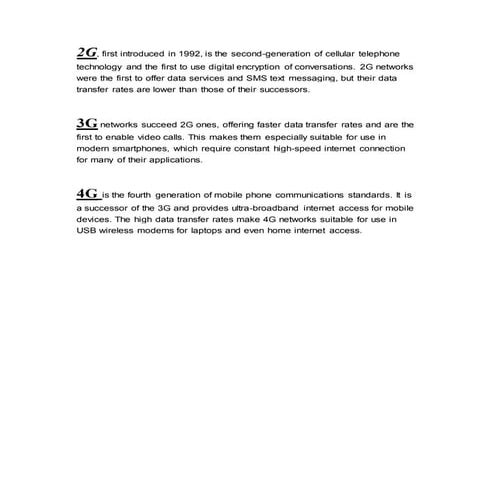 2G, first introduced in 1992, is the second-generation of cellular telephone technology and the first to use digital encryption of conversations. 2G networks were the first to offer data services and SMS text messaging, but their data transfer rates are lower than those of their successors.

3G networks succeed 2G ones, offering faster data transfer rates and are the first to enable video calls. This makes them especially suitable for use in modern smartphones, which require constant high-speed internet connection for many of their applications.

4G is the fourth generation of mobile phone communications standards. It is a successor of the 3G and provides ultra-broadband internet access for mobile devices. The high data transfer rates make 4G networks suitable for use in USB wireless modems for laptops and even home internet access.